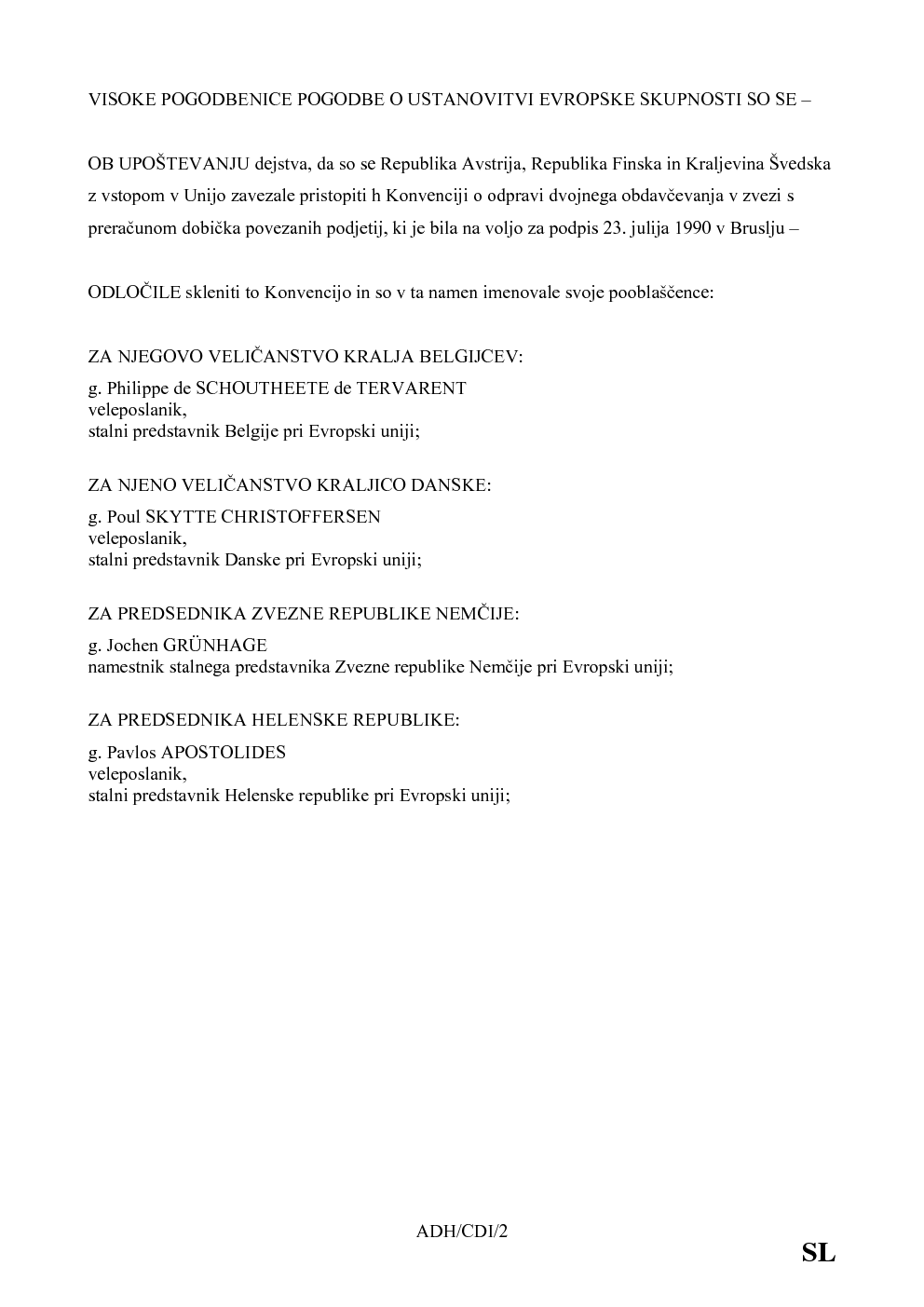 VISOKE POGODBENICE POGODBE O USTANOVITVI EVROPSKE SKUPNOSTI SO SE –

OB UPOŠTEVANJU dejstva, da so se Republika Avstrija, Republika Finska in Kraljevina Švedska z vstopom v Unijo zavezale pristopiti h Konvenciji o odpravi dvojnega obdavčevanja v zvezi s preračunom dobička povezanih podjetij, ki je bila na voljo za podpis 23. julija 1990 v Bruslju –

ODLOČILE skleniti to Konvencijo in so v ta namen imenovale svoje pooblaščence:

ZA NJEGOVO VELIČANSTVO KRALJA BELGIJCEV:

g. Philippe de SCHOUTHEETE de TERVARENT
veleposlanik,
stalni predstavnik Belgije pri Evropski uniji;

ZA NJENO VELIČANSTVO KRALJICO DANSKE:

g. Poul SKYTTE CHRISTOFFERSEN
veleposlanik,
stalni predstavnik Danske pri Evropski uniji;

ZA PREDSEDNIKA ZVEZNE REPUBLIKE NEMČIJE:

g. Jochen GRÜNHAGE
namestnik stalnega predstavnika Zvezne republike Nemčije pri Evropski uniji;

ZA PREDSEDNIKA HELENSKE REPUBLIKE:

g. Pavlos APOSTOLIDES
veleposlanik,
stalni predstavnik Helenske republike pri Evropski uniji;

ADH/CDI/2

SL